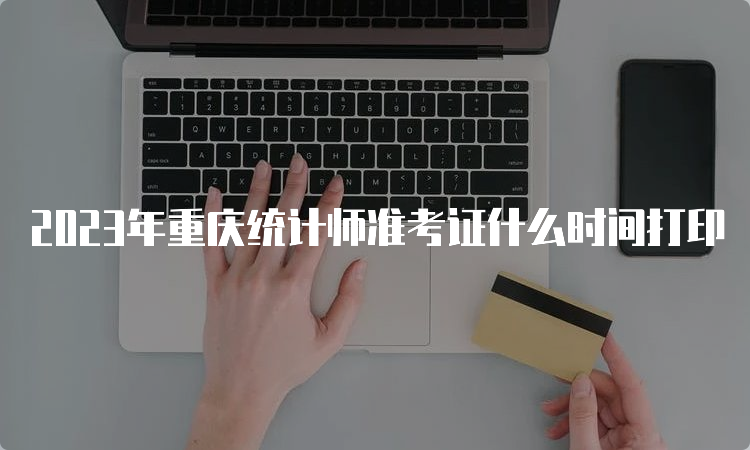 2023年重庆统计师准考证什么时间打印